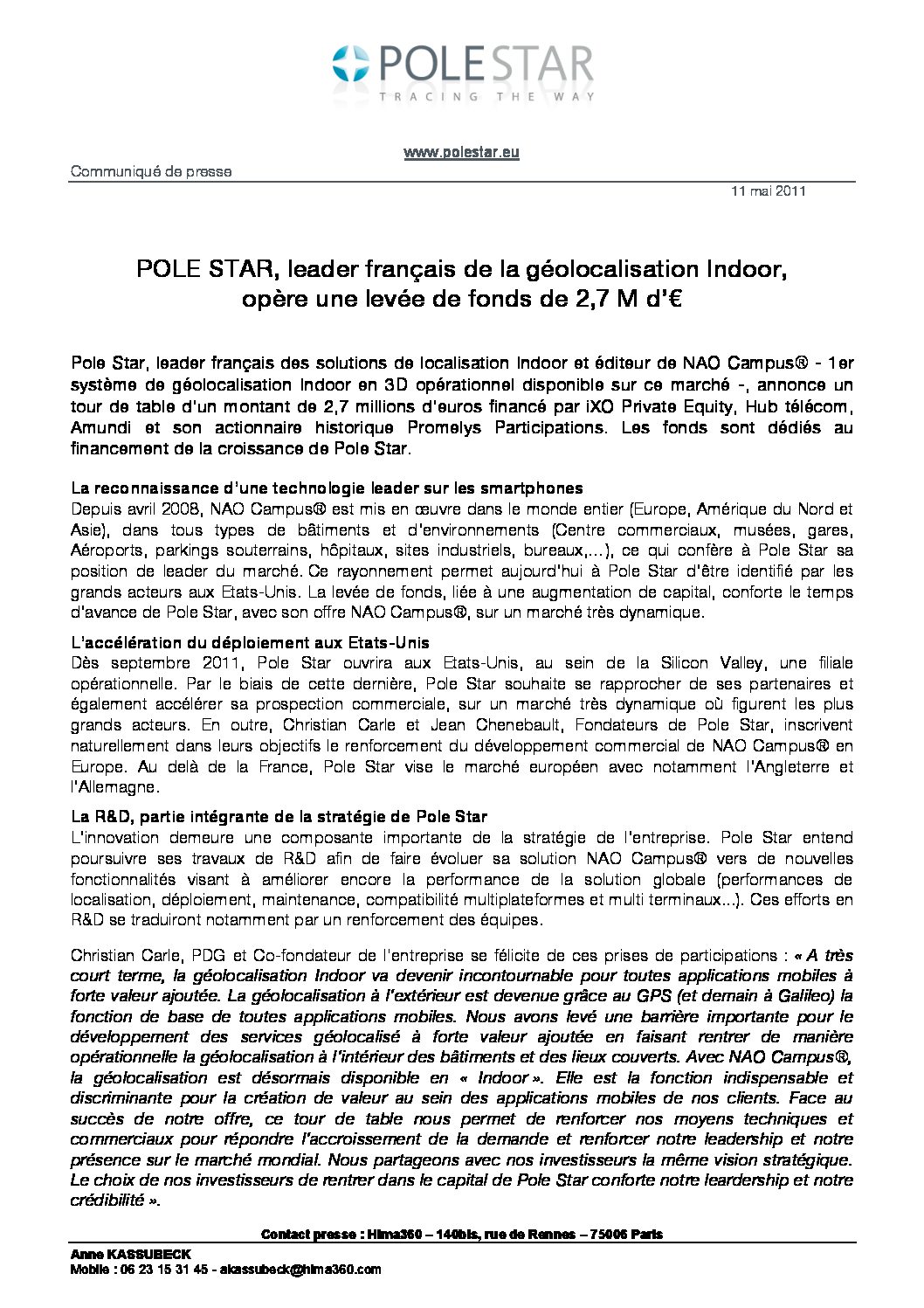 POLE STAR
TRACING THE WAY

www.polestar.eu

Communiqué de presse

11 mai 2011

POLE STAR, leader français de la géolocalisation Indoor, opère une levée de fonds de 2,7 M d'€

Pole Star, leader français des solutions de localisation Indoor et éditeur de NAO Campus® - 1er système de géolocalisation Indoor en 3D opérationnel disponible sur ce marché -, annonce un tour de table d'un montant de 2,7 millions d'euros financé par iXO Private Equity, Hub télécom, Amundi et son actionnaire historique Promelys Participations. Les fonds sont dédiés au financement de la croissance de Pole Star.

La reconnaissance d'une technologie leader sur les smartphones
Depuis avril 2008, NAO Campus® est mis en œuvre dans le monde entier (Europe, Amérique du Nord et Asie), dans tous types de bâtiments et d'environnements (Centre commerciaux, musées, gares, Aéroports, parkings souterrains, hôpitaux, sites industriels, bureaux,…), ce qui confère à Pole Star sa position de leader du marché. Ce rayonnement permet aujourd'hui à Pole Star d'être identifié par les grands acteurs aux Etats-Unis. La levée de fonds, liée à une augmentation de capital, conforte le temps d'avance de Pole Star, avec son offre NAO Campus®, sur un marché très dynamique.

L'accélération du déploiement aux Etats-Unis
Dès septembre 2011, Pole Star ouvrira aux Etats-Unis, au sein de la Silicon Valley, une filiale opérationnelle. Par le biais de cette dernière, Pole Star souhaite se rapprocher de ses partenaires et également accélérer sa prospection commerciale, sur un marché très dynamique où figurent les plus grands acteurs. En outre, Christian Carle et Jean Chenebault, Fondateurs de Pole Star, inscrivent naturellement dans leurs objectifs le renforcement du développement commercial de NAO Campus® en Europe. Au delà de la France, Pole Star vise le marché européen avec notamment l'Angleterre et l'Allemagne.

La R&D, partie intégrante de la stratégie de Pole Star
L'innovation demeure une composante importante de la stratégie de l'entreprise. Pole Star entend poursuivre ses travaux de R&D afin de faire évoluer sa solution NAO Campus® vers de nouvelles fonctionnalités visant à améliorer encore la performance de la solution globale (performances de localisation, déploiement, maintenance, compatibilité multiplateformes et multi terminaux…). Ces efforts en R&D se traduiront notamment par un renforcement des équipes.

Christian Carle, PDG et Co-fondateur de l'entreprise se félicite de ces prises de participations : « A très court terme, la géolocalisation Indoor va devenir incontournable pour toutes applications mobiles à forte valeur ajoutée. La géolocalisation à l'extérieur est devenue grâce au GPS (et demain à Galileo) la fonction de base de toutes applications mobiles. Nous avons levé une barrière importante pour le développement des services géolocalisé à forte valeur ajoutée en faisant rentrer de manière opérationnelle la géolocalisation à l'intérieur des bâtiments et des lieux couverts. Avec NAO Campus®, la géolocalisation est désormais disponible en « Indoor ». Elle est la fonction indispensable et discriminante pour la création de valeur au sein des applications mobiles de nos clients. Face au succès de notre offre, ce tour de table nous permet de renforcer nos moyens techniques et commerciaux pour répondre l'accroissement de la demande et renforcer notre leadership et notre présence sur le marché mondial. Nous partageons avec nos investisseurs la même vision stratégique. Le choix de nos investisseurs de rentrer dans le capital de Pole Star conforte notre leardership et notre crédibilité ».

Contact presse : Hima360 – 140bis, rue de Rennes – 75006 Paris
Anne KASSUBECK
Mobile : 06 23 15 31 45 - akassubeck@hima360.com